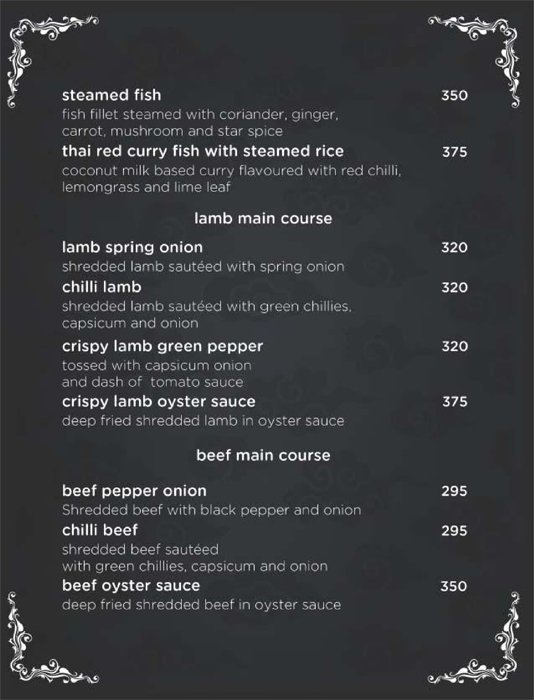 steamed fish 350
fish fillet steamed with coriander, ginger, carrot, mushroom and star spice

thai red curry fish with steamed rice 375
coconut milk based curry flavoured with red chilli, lemongrass and lime leaf

lamb main course

lamb spring onion 320
shredded lamb sautéed with spring onion

chilli lamb 320
shredded lamb sautéed with green chillies, capsicum and onion

crispy lamb green pepper 320
tossed with capsicum onion and dash of tomato sauce

crispy lamb oyster sauce 375
deep fried shredded lamb in oyster sauce

beef main course

beef pepper onion 295
Shredded beef with black pepper and onion

chilli beef 295
shredded beef sautéed with green chillies, capsicum and onion

beef oyster sauce 350
deep fried shredded beef in oyster sauce